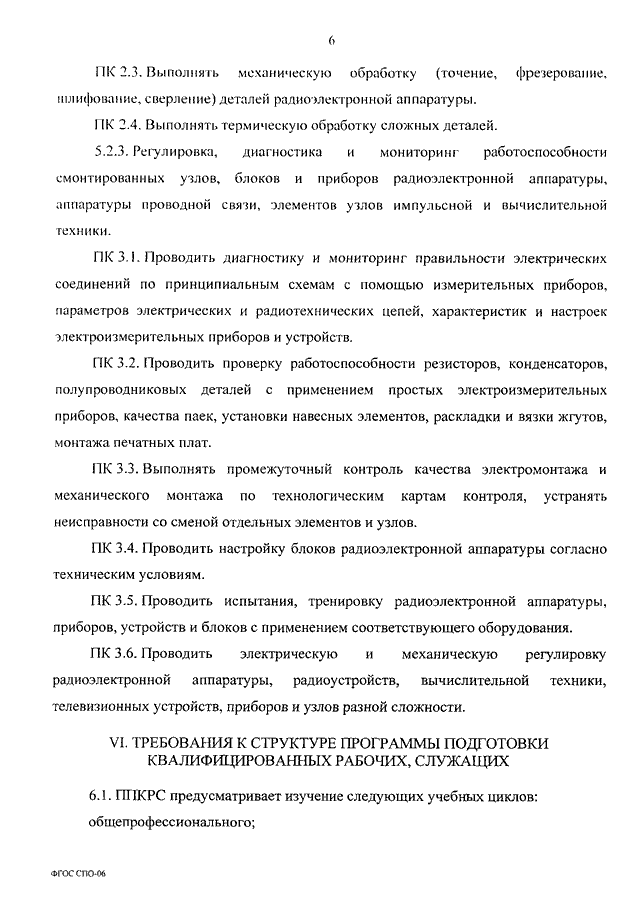 6

ПК 2.3. Выполнять механическую обработку (точение, фрезерование, шлифование, сверление) деталей радиоэлектронной аппаратуры.

ПК 2.4. Выполнять термическую обработку сложных деталей.

5.2.3. Регулировка, диагностика и мониторинг работоспособности смонтированных узлов, блоков и приборов радиоэлектронной аппаратуры, аппаратуры проводной связи, элементов узлов импульсной и вычислительной техники.

ПК 3.1. Проводить диагностику и мониторинг правильности электрических соединений по принципиальным схемам с помощью измерительных приборов, параметров электрических и радиотехнических цепей, характеристик и настроек электроизмерительных приборов и устройств.

ПК 3.2. Проводить проверку работоспособности резисторов, конденсаторов, полупроводниковых деталей с применением простых электроизмерительных приборов, качества паек, установки навесных элементов, раскладки и вязки жгутов, монтажа печатных плат.

ПК 3.3. Выполнять промежуточный контроль качества электромонтажа и механического монтажа по технологическим картам контроля, устранять неисправности со сменой отдельных элементов и узлов.

ПК 3.4. Проводить настройку блоков радиоэлектронной аппаратуры согласно техническим условиям.

ПК 3.5. Проводить испытания, тренировку радиоэлектронной аппаратуры, приборов, устройств и блоков с применением соответствующего оборудования.

ПК 3.6. Проводить электрическую и механическую регулировку радиоэлектронной аппаратуры, радиоустройств, вычислительной техники, телевизионных устройств, приборов и узлов разной сложности.

VI. ТРЕБОВАНИЯ К СТРУКТУРЕ ПРОГРАММЫ ПОДГОТОВКИ КВАЛИФИЦИРОВАННЫХ РАБОЧИХ, СЛУЖАЩИХ

6.1. ППКРС предусматривает изучение следующих учебных циклов:
общепрофессионального;

ФГОС СПО-06